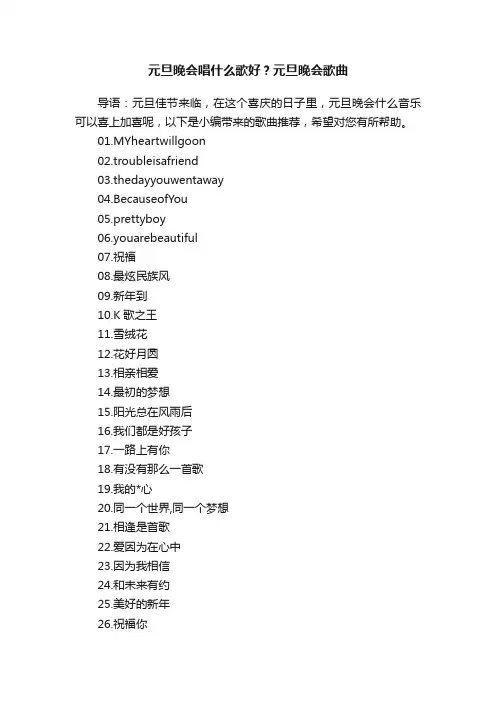 元旦晚会唱什么歌好？元旦晚会歌曲

导语：元旦佳节来临，在这个喜庆的日子里，元旦晚会什么音乐可以喜上加喜呢，以下是小编带来的歌曲推荐，希望对您有所帮助。

01.MYheartwillgoon
02.troubleisafriend
03.thedayyouwentaway
04.BecauseofYou
05.prettyboy
06.youarebeautiful
07.祝福
08.最炫民族风
09.新年到
10.K 歌之王
11.雪绒花
12.花好月圆
13.相亲相爱
14.最初的梦想
15.阳光总在风雨后
16.我们都是好孩子
17.一路上有你
18.有没有那么一首歌
19.我的*心
20.同一个世界,同一个梦想
21.相逢是首歌
22.爱因为在心中
23.因为我相信
24.和未来有约
25.美好的新年
26.祝福你